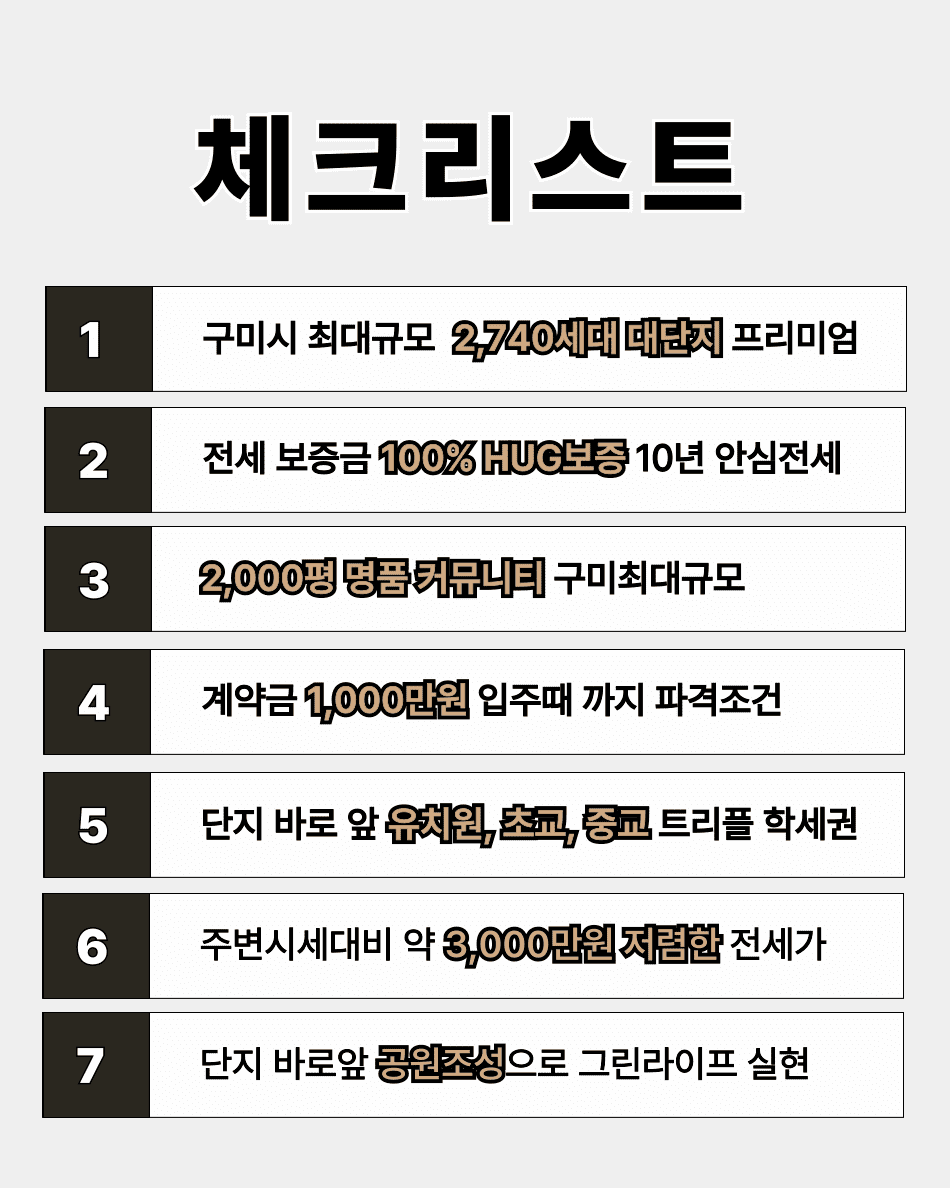 체크리스트

| 1 | 구미시 최대규모 2,740세대 대단지 프리미엄 |
|---|---|
| 2 | 전세 보증금 100% HUG보증 10년 안심전세 |
| 3 | 2,000평 명품 커뮤니티 구미최대규모 |
| 4 | 계약금 1,000만원 입주때 까지 파격조건 |
| 5 | 단지 바로 앞 유치원, 초교, 중교 트리플 학세권 |
| 6 | 주변시세대비 약 3,000만원 저렴한 전세가 |
| 7 | 단지 바로앞 공원조성으로 그린라이프 실현 |